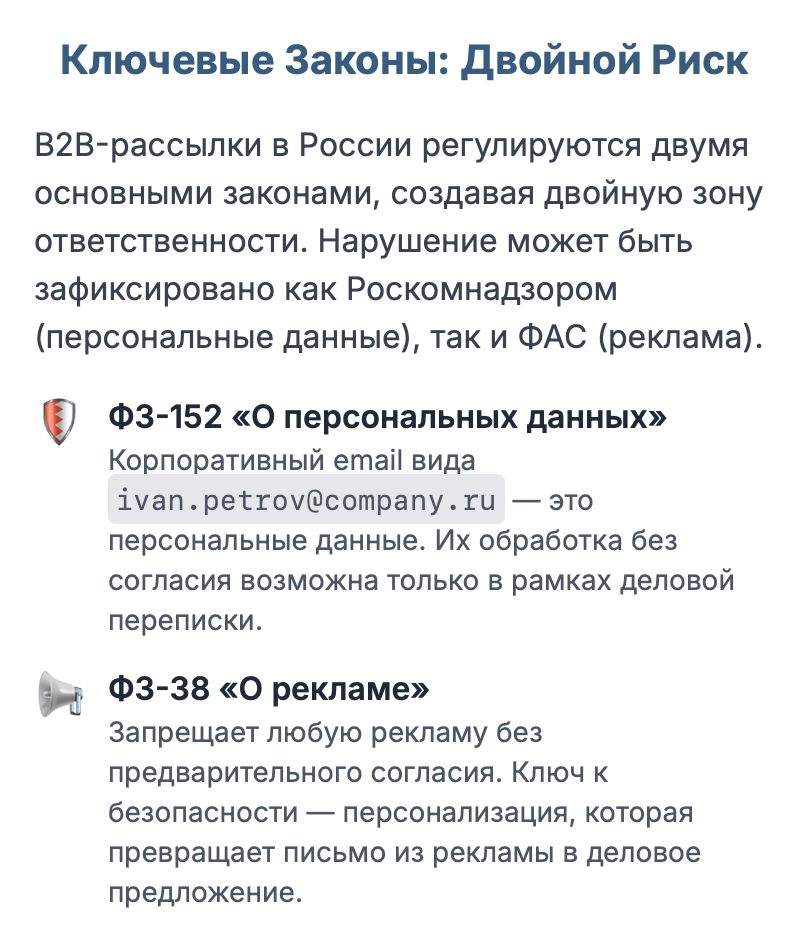 Ключевые Законы: Двойной Риск

B2B-рассылки в России регулируются двумя основными законами, создавая двойную зону ответственности. Нарушение может быть зафиксировано как Роскомнадзором (персональные данные), так и ФАС (реклама).

ФЗ-152 «О персональных данных»
Корпоративный email вида ivan.petrov@company.ru — это персональные данные. Их обработка без согласия возможна только в рамках деловой переписки.

ФЗ-38 «О рекламе»
Запрещает любую рекламу без предварительного согласия. Ключ к безопасности — персонализация, которая превращает письмо из рекламы в деловое предложение.